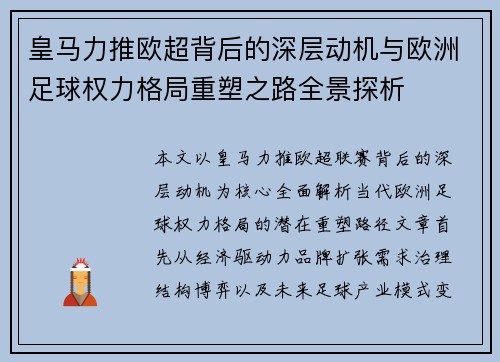 皇马力推欧超背后的深层动机与欧洲足球权力格局重塑之路全景探析

本文以皇马力推欧超联赛背后的深层动机为核心全面解析当代欧洲足球权力格局的潜在重塑路径文章首先从经济驱动力品牌扩张需求治理结构博弈以及未来足球产业模式变